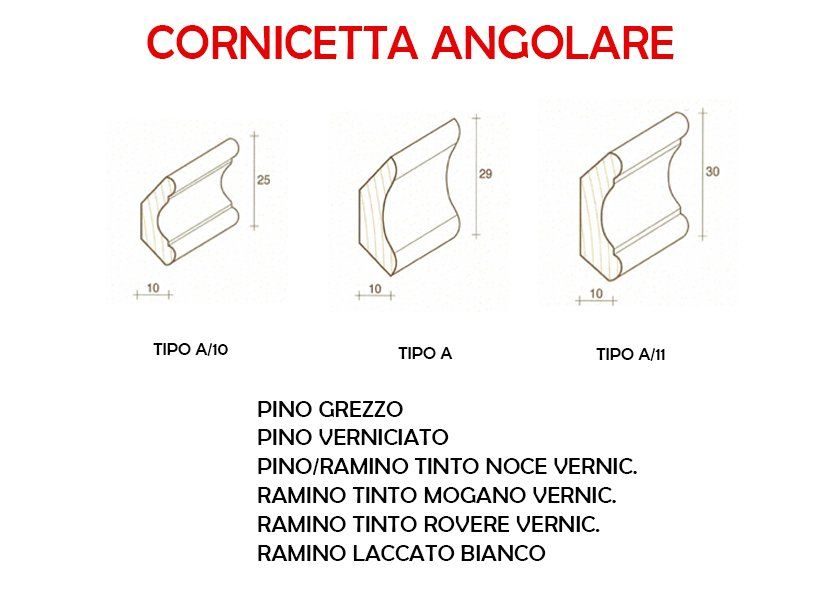 CORNICETTA ANGOLARE

25

10

TIPO A/10

29

10

TIPO A

30

10

TIPO A/11

PINO GREZZO
PINO VERNICIATO
PINO/RAMINO TINTO NOCE VERNIC.
RAMINO TINTO MOGANO VERNIC.
RAMINO TINTO ROVERE VERNIC.
RAMINO LACCATO BIANCO